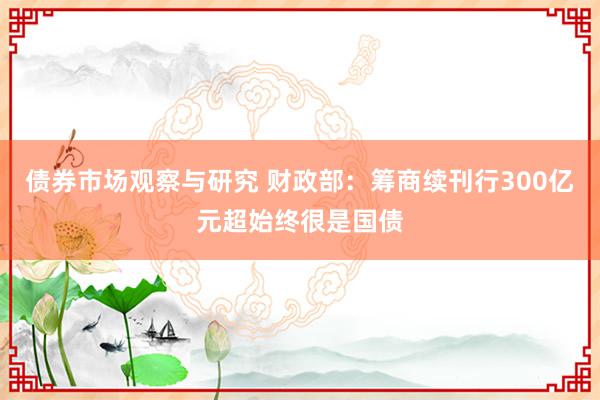 债券市场观察与研究 财政部：筹商续刊行300亿元超始终很是国债